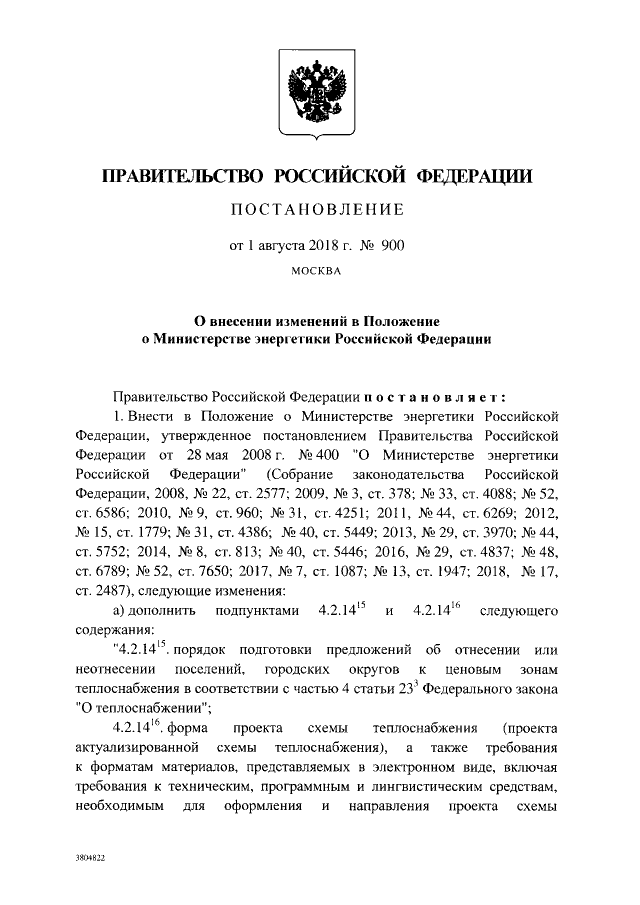 ПРАВИТЕЛЬСТВО РОССИЙСКОЙ ФЕДЕРАЦИИ

ПОСТАНОВЛЕНИЕ

от 1 августа 2018 г. № 900

МОСКВА

О внесении изменений в Положение о Министерстве энергетики Российской Федерации

Правительство Российской Федерации постановляет:

1. Внести в Положение о Министерстве энергетики Российской Федерации, утвержденное постановлением Правительства Российской Федерации от 28 мая 2008 г. № 400 "О Министерстве энергетики Российской Федерации" (Собрание законодательства Российской Федерации, 2008, № 22, ст. 2577; 2009, № 3, ст. 378; № 33, ст. 4088; № 52, ст. 6586; 2010, № 9, ст. 960; № 31, ст. 4251; 2011, № 44, ст. 6269; 2012, № 15, ст. 1779; № 31, ст. 4386; № 40, ст. 5449; 2013, № 29, ст. 3970; № 44, ст. 5752; 2014, № 8, ст. 813; № 40, ст. 5446; 2016, № 29, ст. 4837; № 48, ст. 6789; № 52, ст. 7650; 2017, № 7, ст. 1087; № 13, ст. 1947; 2018, № 17, ст. 2487), следующие изменения:

а) дополнить подпунктами $4.2.14^{15}$ и $4.2.14^{16}$ следующего содержания:

"$4.2.14^{15}$. порядок подготовки предложений об отнесении или неотнесении поселений, городских округов к ценовым зонам теплоснабжения в соответствии с частью 4 статьи $23^{3}$ Федерального закона "О теплоснабжении";

$4.2.14^{16}$. форма проекта схемы теплоснабжения (проекта актуализированной схемы теплоснабжения), а также требования к форматам материалов, представляемых в электронном виде, включая требования к техническим, программным и лингвистическим средствам, необходимым для оформления и направления проекта схемы

3804822